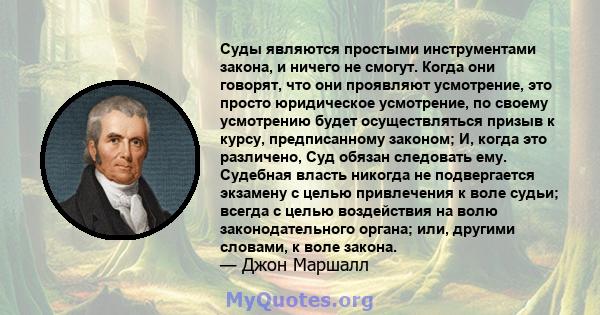 Суды являются простыми инструментами закона, и ничего не смогут. Когда они говорят, что они проявляют усмотрение, это просто юридическое усмотрение, по своему усмотрению будет осуществляться призыв к курсу, предписанному законом; И, когда это различено, Суд обязан следовать ему. Судебная власть никогда не подвергается экзамену с целью привлечения к воле судьи; всегда с целью воздействия на волю законодательного органа; или, другими словами, к воле закона.
— Джон Маршалл

MyQuotes.org